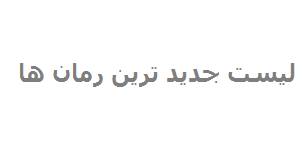 لیست جدید ترین رمان ها